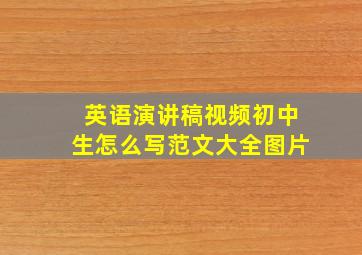 英语演讲稿视频初中生怎么写范文大全图片